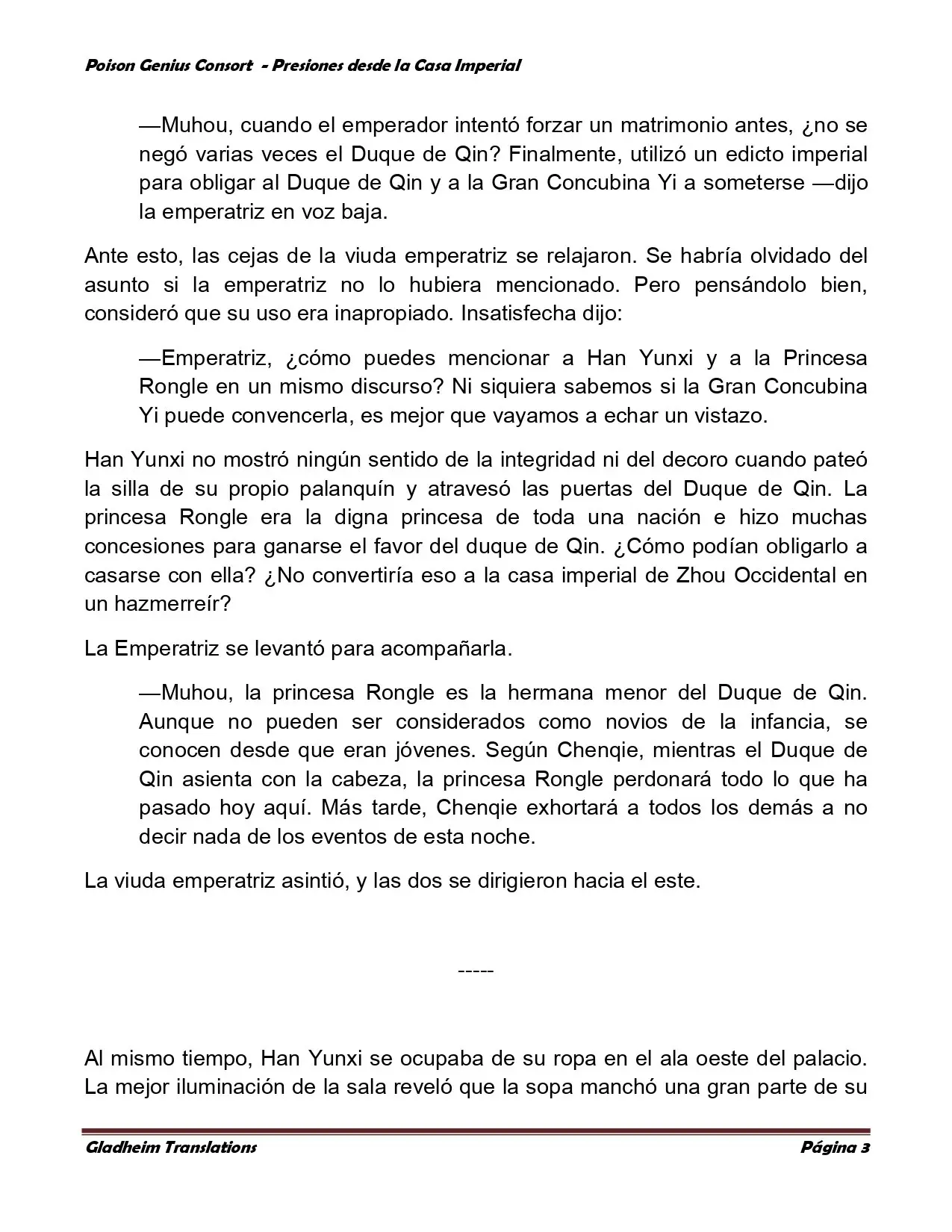 Poison Genius Consort - Presiones desde la Casa Imperial

—Muhou, cuando el emperador intentó forzar un matrimonio antes, ¿no se negó varias veces el Duque de Qin? Finalmente, utilizó un edicto imperial para obligar al Duque de Qin y a la Gran Concubina Yi a someterse —dijo la emperatriz en voz baja.

Ante esto, las cejas de la viuda emperatriz se relajaron. Se habría olvidado del asunto si la emperatriz no lo hubiera mencionado. Pero pensándolo bien, consideró que su uso era inapropiado. Insatisfecha dijo:

—Emperatriz, ¿cómo puedes mencionar a Han Yunxi y a la Princesa Rongle en un mismo discurso? Ni siquiera sabemos si la Gran Concubina Yi puede convencerla, es mejor que vayamos a echar un vistazo.

Han Yunxi no mostró ningún sentido de la integridad ni del decoro cuando pateó la silla de su propio palanquín y atravesó las puertas del Duque de Qin. La princesa Rongle era la digna princesa de toda una nación e hizo muchas concesiones para ganarse el favor del duque de Qin. ¿Cómo podían obligarlo a casarse con ella? ¿No convertiría eso a la casa imperial de Zhou Occidental en un hazmerreír?

La Emperatriz se levantó para acompañarla.

—Muhou, la princesa Rongle es la hermana menor del Duque de Qin. Aunque no pueden ser considerados como novios de la infancia, se conocen desde que eran jóvenes. Según Chenqie, mientras el Duque de Qin asienta con la cabeza, la princesa Rongle perdonará todo lo que ha pasado hoy aquí. Más tarde, Chenqie exhortará a todos los demás a no decir nada de los eventos de esta noche.

La viuda emperatriz asintió, y las dos se dirigieron hacia el este.

-----

Al mismo tiempo, Han Yunxi se ocupaba de su ropa en el ala oeste del palacio. La mejor iluminación de la sala reveló que la sopa manchó una gran parte de su

Gladheim Translations Página 3